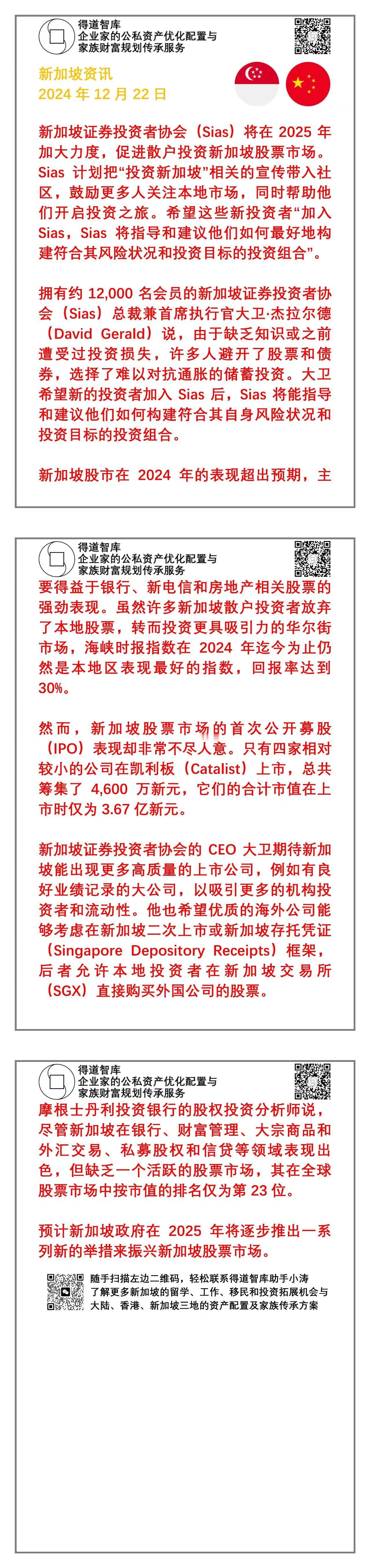 得道智库
企业家的公私资产优化配置与
家族财富规划传承服务

新加坡资讯
2024 年 12 月 22 日

新加坡证券投资者协会（Sias）将在 2025 年加大力度，促进散户投资新加坡股票市场。Sias 计划把“投资新加坡”相关的宣传带入社区，鼓励更多人关注本地市场，同时帮助他们开启投资之旅。希望这些新投资者“加入 Sias，Sias 将指导和建议他们如何最好地构建符合其风险状况和投资目标的投资组合”。

拥有约 12,000 名会员的新加坡证券投资者协会（Sias）总裁兼首席执行官大卫·杰拉尔德（David Gerald）说，由于缺乏知识或之前遭受过投资损失，许多人避开了股票和债券，选择了难以对抗通胀的储蓄投资。大卫希望新的投资者加入 Sias 后，Sias 将能指导和建议他们如何构建符合其自身风险状况和投资目标的投资组合。

新加坡股市在 2024 年的表现超出预期，主

得道智库
企业家的公私资产优化配置与
家族财富规划传承服务

要得益于银行、新电信和房地产相关股票的强劲表现。虽然许多新加坡散户投资者放弃了本地股票，转而投资更具吸引力的华尔街市场，海峡时报指数在 2024 年迄今为止仍然是本地区表现最好的指数，回报率达到 30%。

然而，新加坡股票市场的首次公开募股（IPO）表现却非常不尽人意。只有四家相对较小的公司在凯利板（Catalist）上市，总共筹集了 4,600 万新元，它们的合计市值在上市时仅为 3.67 亿新元。

新加坡证券投资者协会的 CEO 大卫期待新加坡能出现更多高质量的上市公司，例如有良好业绩记录的大公司，以吸引更多的机构投资者和流动性。他也希望优质的海外公司能够考虑在新加坡二次上市或新加坡存托凭证（Singapore Depository Receipts）框架，后者允许本地投资者在新加坡交易所（SGX）直接购买外国公司的股票。

得道智库
企业家的公私资产优化配置与
家族财富规划传承服务

摩根士丹利投资银行的股权投资分析师说，尽管新加坡在银行、财富管理、大宗商品和外汇交易、私募股权和信贷等领域表现出色，但缺乏一个活跃的股票市场，其在全球股票市场中按市值的排名仅为第 23 位。

预计新加坡政府在 2025 年将逐步推出一系列新的举措来振兴新加坡股票市场。

随手扫描左边二维码，轻松联系得道智库助手小涛
了解更多新加坡的留学、工作、移民和投资拓展机会与
大陆、香港、新加坡三地的资产配置及家族传承方案